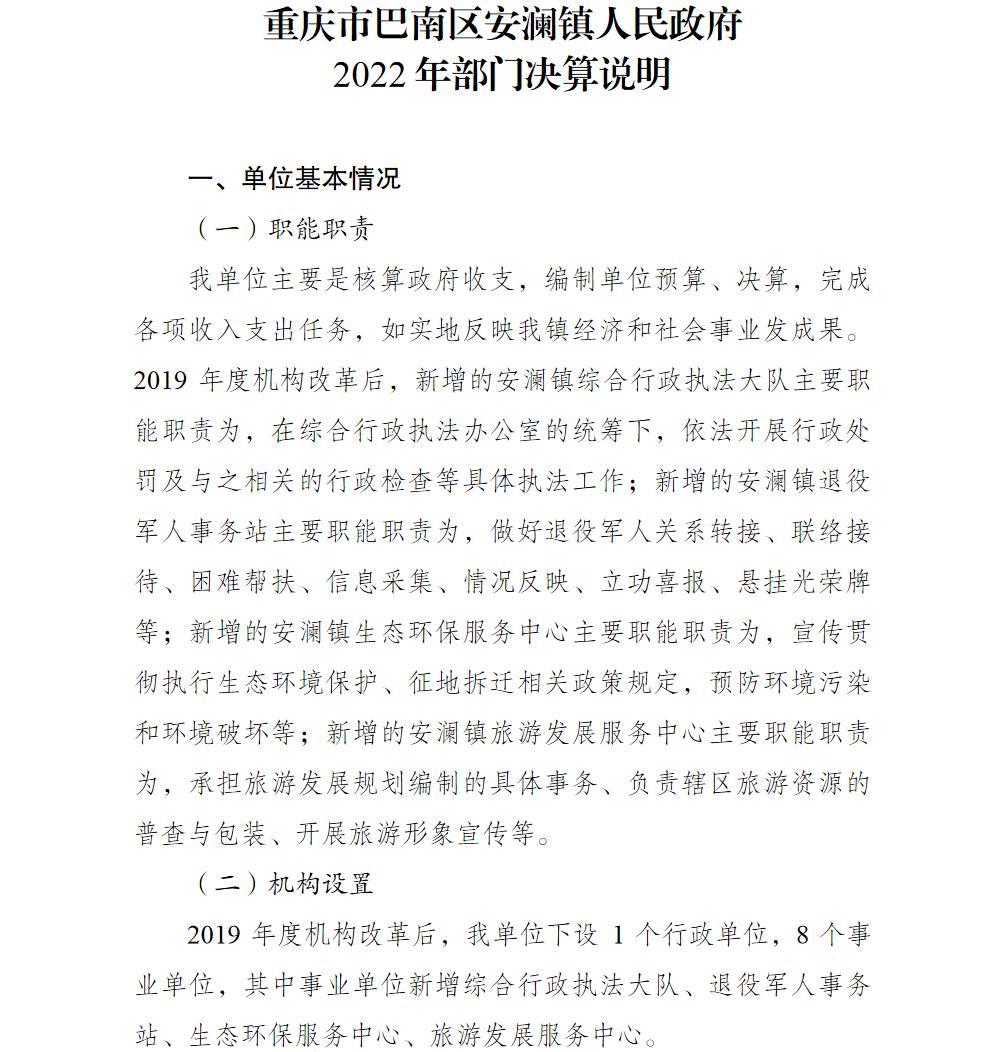 重庆市巴南区安澜镇人民政府
2022 年部门决算说明

一、单位基本情况

（一）职能职责

我单位主要是核算政府收支，编制单位预算、决算，完成各项收入支出任务，如实地反映我镇经济和社会事业发成果。2019 年度机构改革后，新增的安澜镇综合行政执法大队主要职能职责为，在综合行政执法办公室的统筹下，依法开展行政处罚及与之相关的行政检查等具体执法工作；新增的安澜镇退役军人事务站主要职能职责为，做好退役军人关系转接、联络接待、困难帮扶、信息采集、情况反映、立功喜报、悬挂光荣牌等；新增的安澜镇生态环保服务中心主要职能职责为，宣传贯彻执行生态环境保护、征地拆迁相关政策规定，预防环境污染和环境破坏等；新增的安澜镇旅游发展服务中心主要职能职责为，承担旅游发展规划编制的具体事务、负责辖区旅游资源的普查与包装、开展旅游形象宣传等。

（二）机构设置

2019 年度机构改革后，我单位下设 1 个行政单位，8 个事业单位，其中事业单位新增综合行政执法大队、退役军人事务站、生态环保服务中心、旅游发展服务中心。